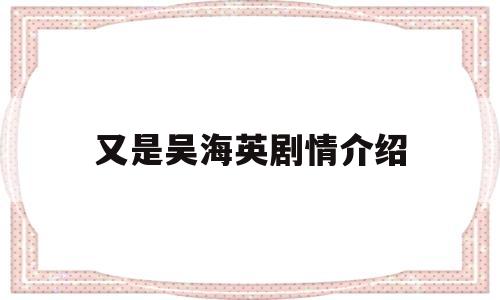 又是吴海英剧情介绍